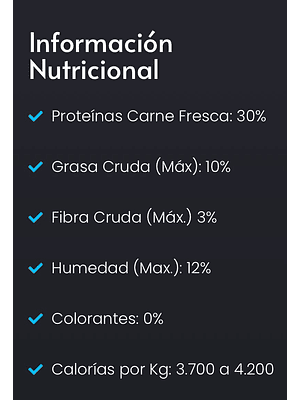 Información Nutricional

Proteínas Carne Fresca: 30%

Grasa Cruda (Máx): 10%

Fibra Cruda (Máx.) 3%

Humedad (Max.): 12%

Colorantes: 0%

Calorías por Kg: 3.700 a 4.200